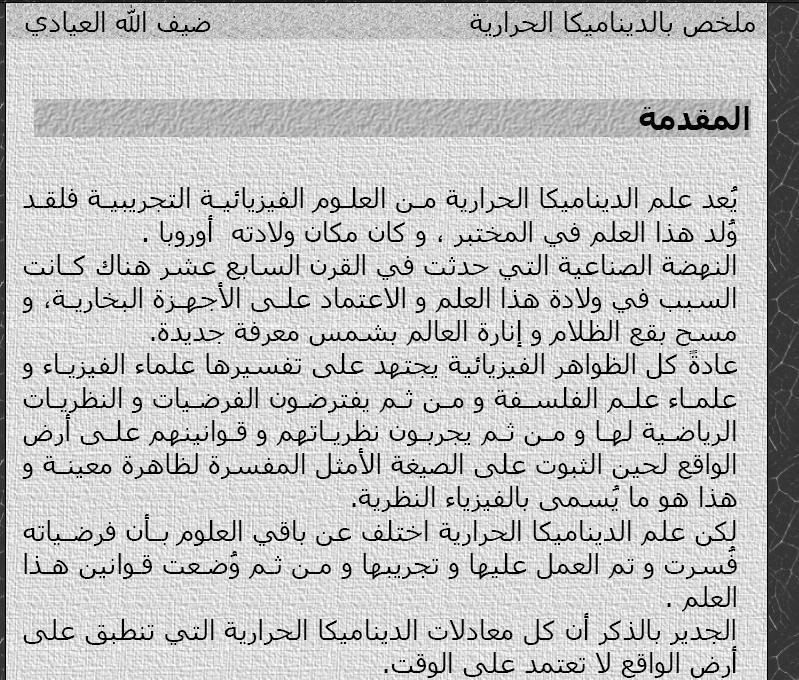 ملخص بالديناميكا الحرارية ضيف الله العيادي

المقدمة

يُعد علم الديناميكا الحرارية من العلوم الفيزيائية التجريبية فلقد وُلد هذا العلم في المختبر ، و كان مكان ولادته أوروبا .
النهضة الصناعية التي حدثت في القرن السابع عشر هناك كانت السبب في ولادة هذا العلم و الاعتماد على الأجهزة البخارية، و مسح بقع الظلام و إنارة العالم بشمس معرفة جديدة.
عادةً كل الظواهر الفيزيائية يجتهد على تفسيرها علماء الفيزياء و علماء علم الفلسفة و من ثم يفترضون الفرضيات و النظريات الرياضية لها و من ثم يجربون نظرياتهم و قوانينهم على أرض الواقع لحين الثبوت على الصيغة الأمثل المفسرة لظاهرة معينة و هذا هو ما يُسمى بالفيزياء النظرية.
لكن علم الديناميكا الحرارية اختلف عن باقي العلوم بأن فرضياته فُسرت و تم العمل عليها و تجريبها و من ثم وُضعت قوانين هذا العلم .
الجدير بالذكر أن كل معادلات الديناميكا الحرارية التي تنطبق على أرض الواقع لا تعتمد على الوقت.